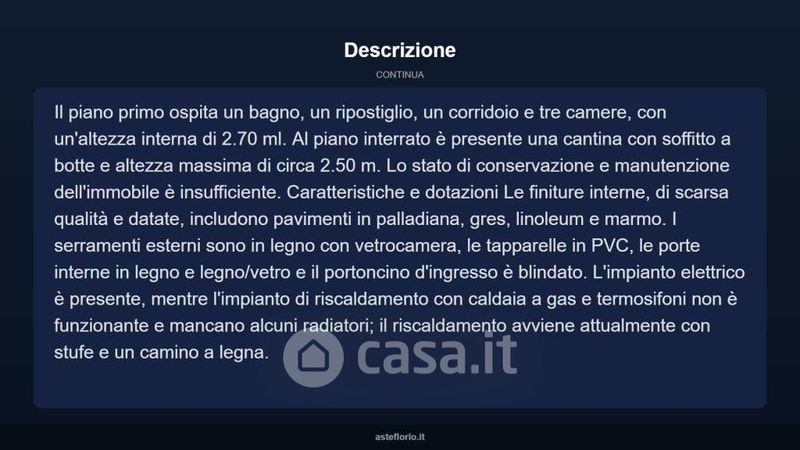 Descrizione

CONTINUA

Il piano primo ospita un bagno, un ripostiglio, un corridoio e tre camere, con un'altezza interna di 2.70 ml. Al piano interrato è presente una cantina con soffitto a botte e altezza massima di circa 2.50 m. Lo stato di conservazione e manutenzione dell'immobile è insufficiente. Caratteristiche e dotazioni Le finiture interne, di scarsa qualità e datate, includono pavimenti in palladiana, gres, linoleum e marmo. I serramenti esterni sono in legno con vetrocamera, le tapparelle in PVC, le porte interne in legno e legno/vetro e il portoncino d'ingresso è blindato. L'impianto elettrico è presente, mentre l'impianto di riscaldamento con caldaia a gas e termosifoni non è funzionante e mancano alcuni radiatori; il riscaldamento avviene attualmente con stufe e un camino a legna.

casa.it

asteflorio.it